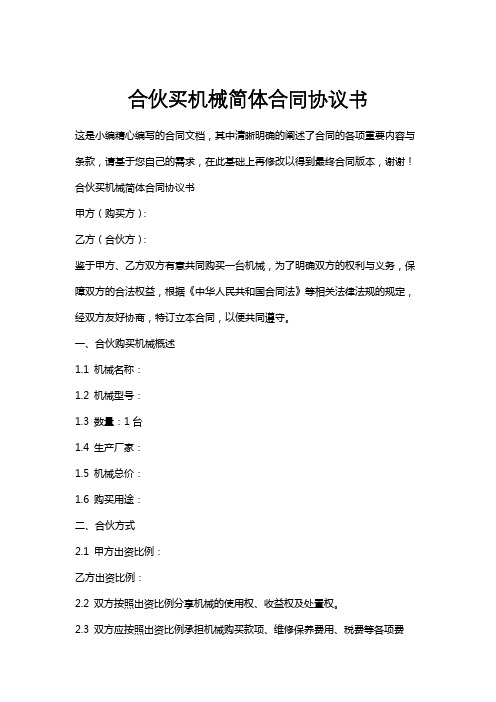 合伙买机械简体合同协议书

这是小编精心编写的合同文档，其中清晰明确的阐述了合同的各项重要内容与条款，请基于您自己的需求，在此基础上再修改以得到最终合同版本，谢谢！

合伙买机械简体合同协议书

甲方（购买方）：

乙方（合伙方）：

鉴于甲方、乙方双方有意共同购买一台机械，为了明确双方的权利与义务，保障双方的合法权益，根据《中华人民共和国合同法》等相关法律法规的规定，经双方友好协商，特订立本合同，以便共同遵守。

一、合伙购买机械概述

1.1 机械名称：

1.2 机械型号：

1.3 数量：1 台

1.4 生产厂家：

1.5 机械总价：

1.6 购买用途：

二、合伙方式

2.1 甲方出资比例：

乙方出资比例：

2.2 双方按照出资比例分享机械的使用权、收益权及处置权。

2.3 双方应按照出资比例承担机械购买款项、维修保养费用、税费等各项费